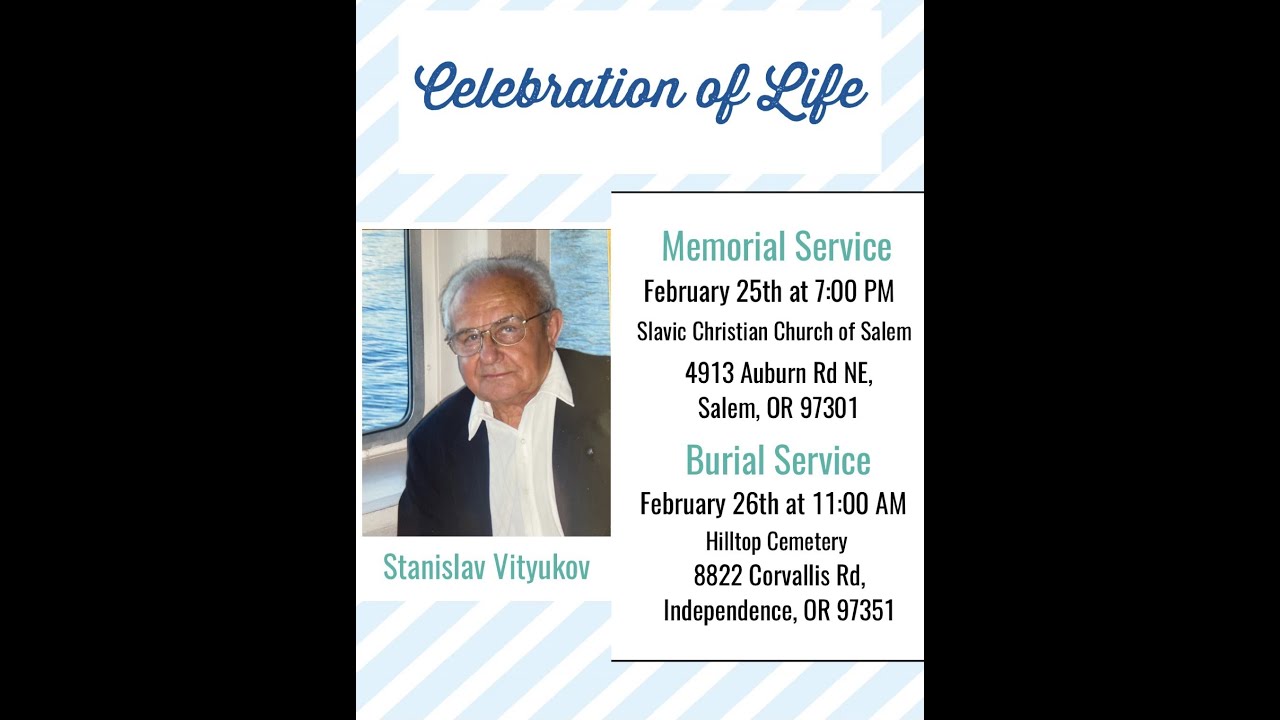 Celebration of Life

Stanislav Vityukov

Memorial Service
February 25th at 7:00 PM
Slavic Christian Church of Salem
4913 Auburn Rd NE,
Salem, OR 97301

Burial Service
February 26th at 11:00 AM
Hilltop Cemetery
8822 Corvallis Rd,
Independence, OR 97351